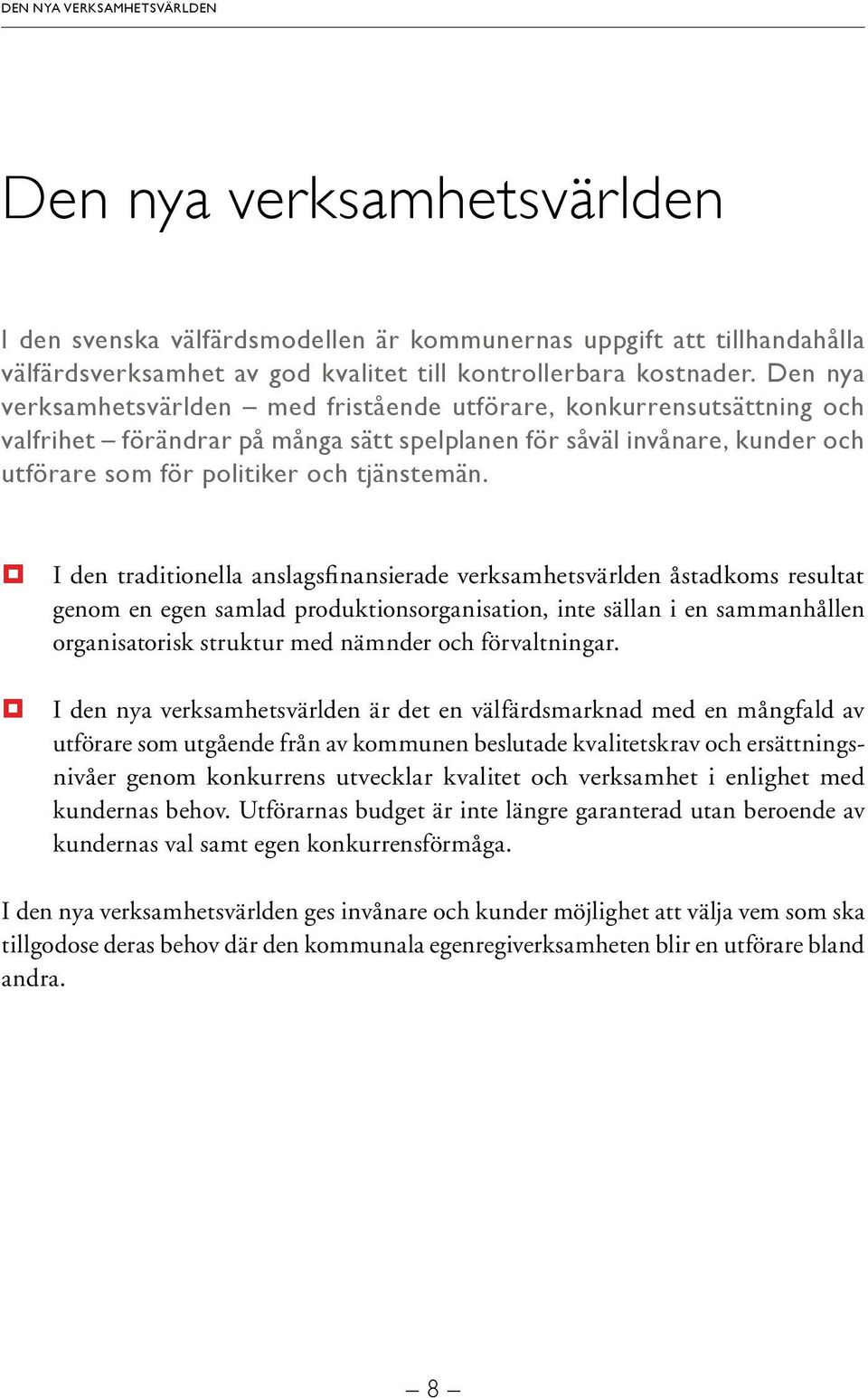 DEN NYA VERKSAMHETSVÄRLDEN

Den nya verksamhetsvärlden

I den svenska välfärdsmodellen är kommunernas uppgift att tillhandahålla välfärdsverksamhet av god kvalitet till kontrollerbara kostnader. Den nya verksamhetsvärlden – med fristående utförare, konkurrensutsättning och valfrihet – förändrar på många sätt spelplanen för såväl invånare, kunder och utförare som för politiker och tjänstemän.

I den traditionella anslagsfinansierade verksamhetsvärlden åstadkoms resultat genom en egen samlad produktionsorganisation, inte sällan i en sammanhållen organisatorisk struktur med nämnder och förvaltningar.

I den nya verksamhetsvärlden är det en välfärdsmarknad med en mångfald av utförare som utgående från av kommunen beslutade kvalitetskrav och ersättningsnivåer genom konkurrens utvecklar kvalitet och verksamhet i enlighet med kundernas behov. Utförarnas budget är inte längre garanterad utan beroende av kundernas val samt egen konkurrensförmåga.

I den nya verksamhetsvärlden ges invånare och kunder möjlighet att välja vem som ska tillgodose deras behov där den kommunala egenregiverksamheten blir en utförare bland andra.

– 8 –